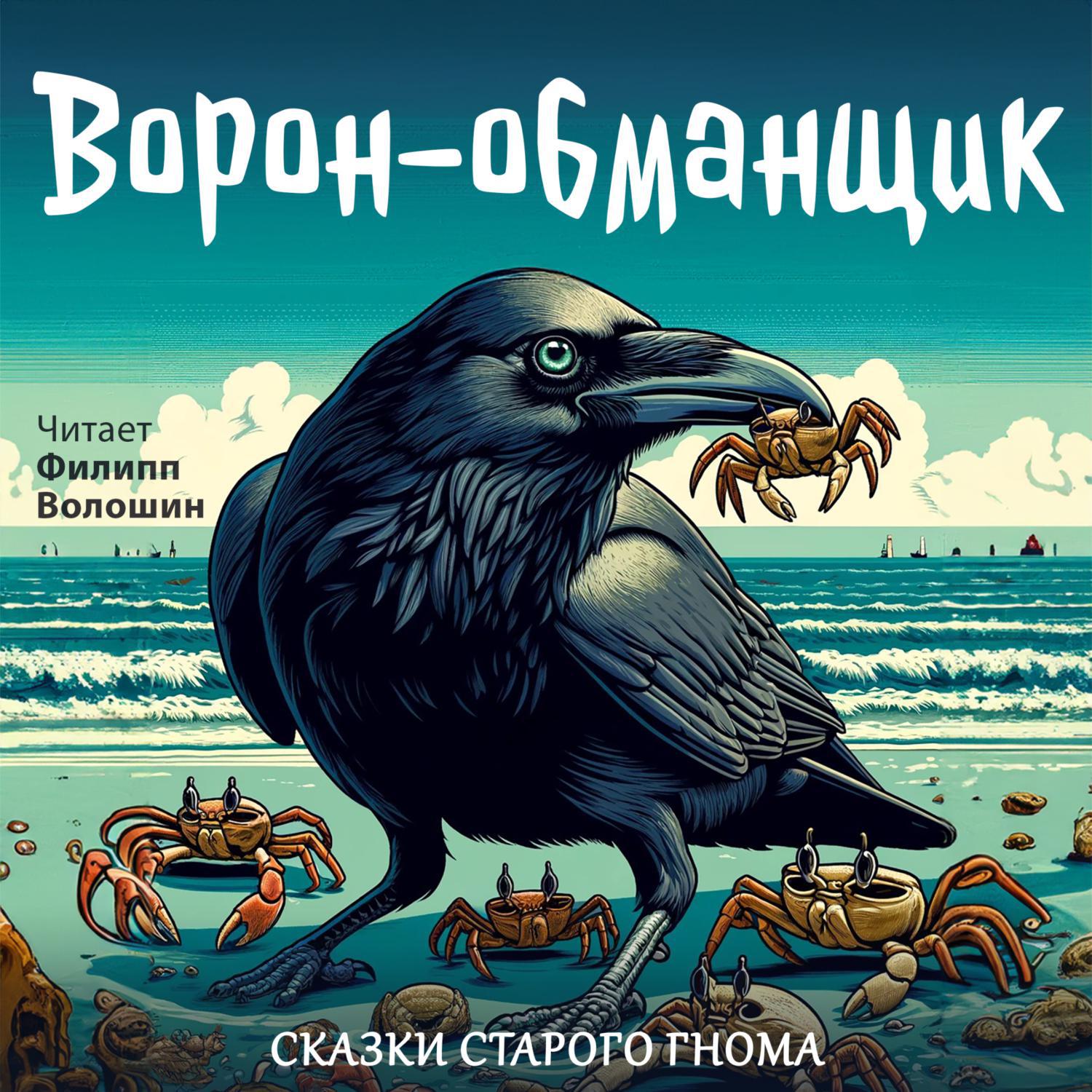 Ворон-обманщик

Читает
Филипп
Волошин

СКАЗКИ СТАРОГО ГНОМА